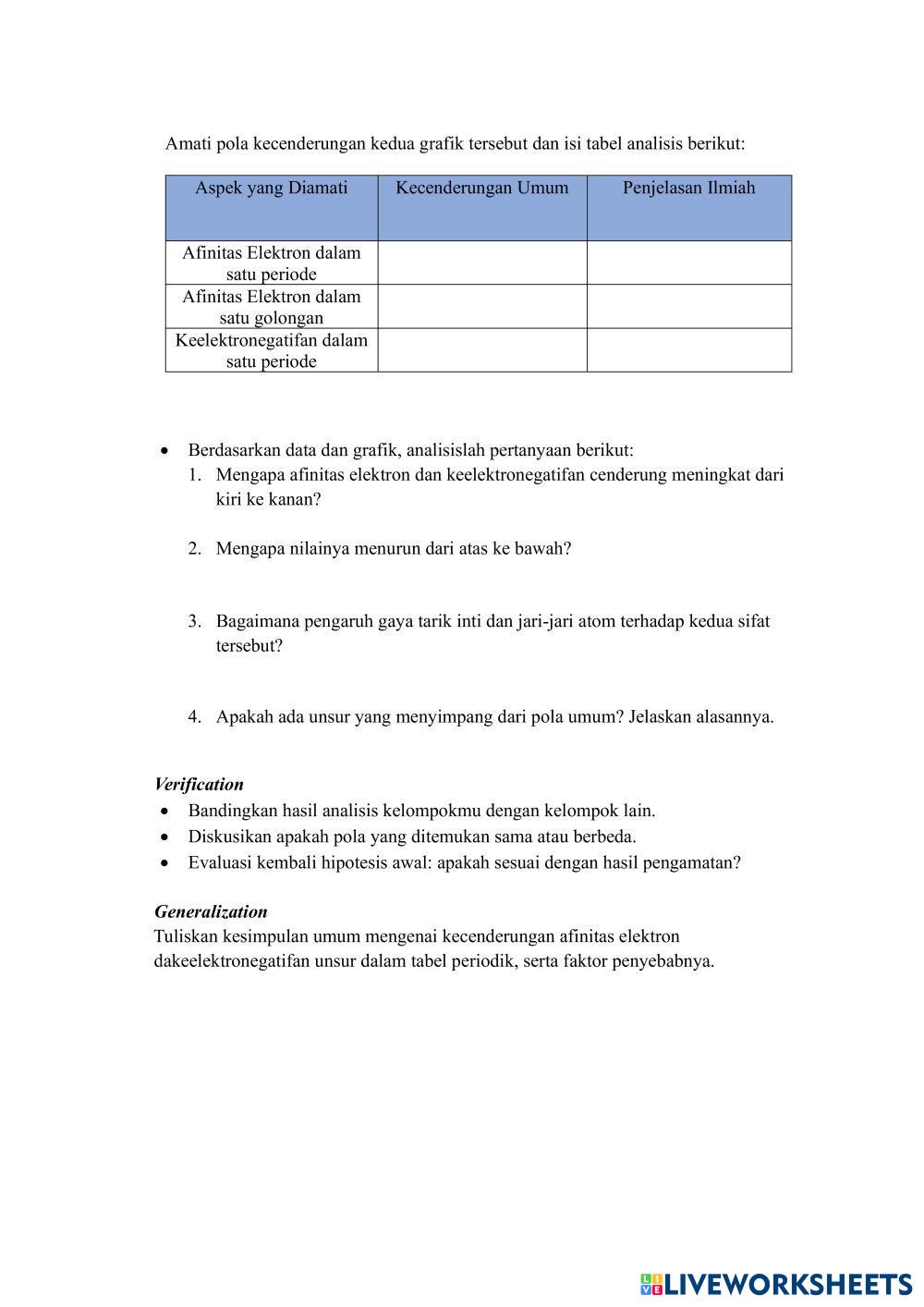 Amati pola kecenderungan kedua grafik tersebut dan isi tabel analisis berikut:

| Aspek yang Diamati | Kecenderungan Umum | Penjelasan Ilmiah |
|---|---|---|
| Afinitas Elektron dalam satu periode | | |
| Afinitas Elektron dalam satu golongan | | |
| Keelektronegatifan dalam satu periode | | |

• Berdasarkan data dan grafik, analisislah pertanyaan berikut:
1. Mengapa afinitas elektron dan keelektronegatifan cenderung meningkat dari kiri ke kanan?

2. Mengapa nilainya menurun dari atas ke bawah?

3. Bagaimana pengaruh gaya tarik inti dan jari-jari atom terhadap kedua sifat tersebut?

4. Apakah ada unsur yang menyimpang dari pola umum? Jelaskan alasannya.

Verification
• Bandingkan hasil analisis kelompokmu dengan kelompok lain.
• Diskusikan apakah pola yang ditemukan sama atau berbeda.
• Evaluasi kembali hipotesis awal: apakah sesuai dengan hasil pengamatan?

Generalization
Tuliskan kesimpulan umum mengenai kecenderungan afinitas elektron dakeelektronegatifan unsur dalam tabel periodik, serta faktor penyebabnya.

LIVEWORKSHEETS